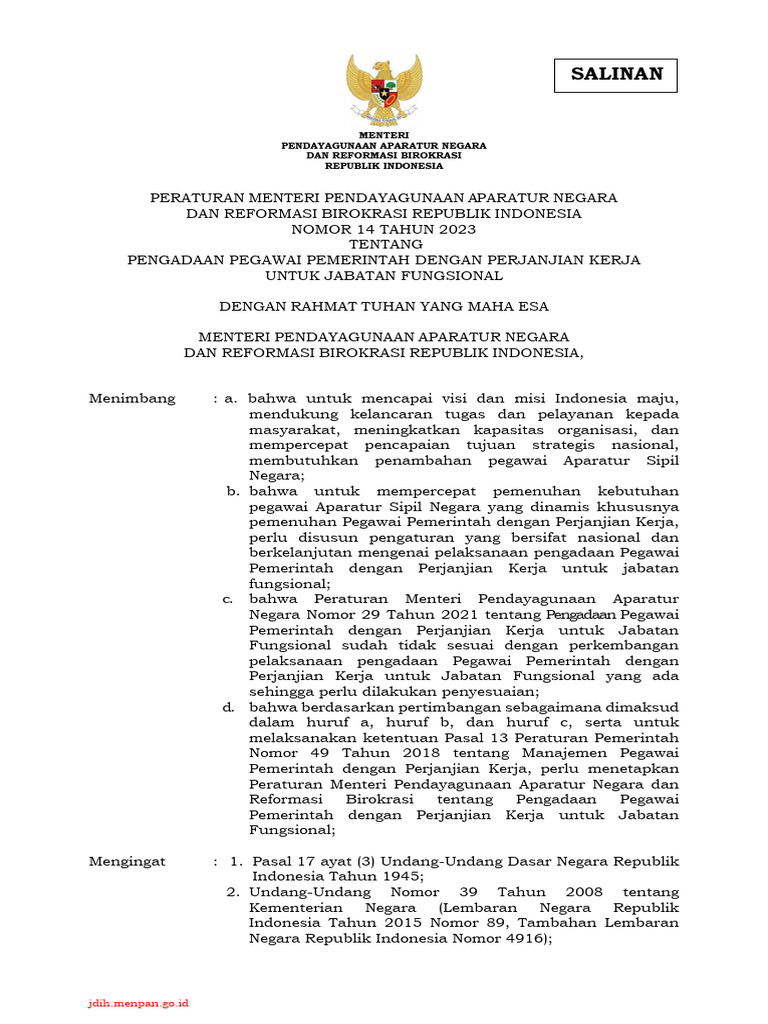 SALINAN

MENTERI
PENDAYAGUNAAN APARATUR NEGARA
DAN REFORMASI BIROKRASI
REPUBLIK INDONESIA

PERATURAN MENTERI PENDAYAGUNAAN APARATUR NEGARA
DAN REFORMASI BIROKRASI REPUBLIK INDONESIA
NOMOR 14 TAHUN 2023
TENTANG
PENGADAAN PEGAWAI PEMERINTAH DENGAN PERJANJIAN KERJA
UNTUK JABATAN FUNGSIONAL

DENGAN RAHMAT TUHAN YANG MAHA ESA

MENTERI PENDAYAGUNAAN APARATUR NEGARA
DAN REFORMASI BIROKRASI REPUBLIK INDONESIA,

Menimbang : a. bahwa untuk mencapai visi dan misi Indonesia maju, mendukung kelancaran tugas dan pelayanan kepada masyarakat, meningkatkan kapasitas organisasi, dan mempercepat pencapaian tujuan strategis nasional, membutuhkan penambahan pegawai Aparatur Sipil Negara;

b. bahwa untuk mempercepat pemenuhan kebutuhan pegawai Aparatur Sipil Negara yang dinamis khususnya pemenuhan Pegawai Pemerintah dengan Perjanjian Kerja, perlu disusun pengaturan yang bersifat nasional dan berkelanjutan mengenai pelaksanaan pengadaan Pegawai Pemerintah dengan Perjanjian Kerja untuk jabatan fungsional;

c. bahwa Peraturan Menteri Pendayagunaan Aparatur Negara Nomor 29 Tahun 2021 tentang Pengadaan Pegawai Pemerintah dengan Perjanjian Kerja untuk Jabatan Fungsional sudah tidak sesuai dengan perkembangan pelaksanaan pengadaan Pegawai Pemerintah dengan Perjanjian Kerja untuk Jabatan Fungsional yang ada sehingga perlu dilakukan penyesuaian;

d. bahwa berdasarkan pertimbangan sebagaimana dimaksud dalam huruf a, huruf b, dan huruf c, serta untuk melaksanakan ketentuan Pasal 13 Peraturan Pemerintah Nomor 49 Tahun 2018 tentang Manajemen Pegawai Pemerintah dengan Perjanjian Kerja, perlu menetapkan Peraturan Menteri Pendayagunaan Aparatur Negara dan Reformasi Birokrasi tentang Pengadaan Pegawai Pemerintah dengan Perjanjian Kerja untuk Jabatan Fungsional;

Mengingat : 1. Pasal 17 ayat (3) Undang-Undang Dasar Negara Republik Indonesia Tahun 1945;

2. Undang-Undang Nomor 39 Tahun 2008 tentang Kementerian Negara (Lembaran Negara Republik Indonesia Tahun 2015 Nomor 89, Tambahan Lembaran Negara Republik Indonesia Nomor 4916);

jdih.menpan.go.id